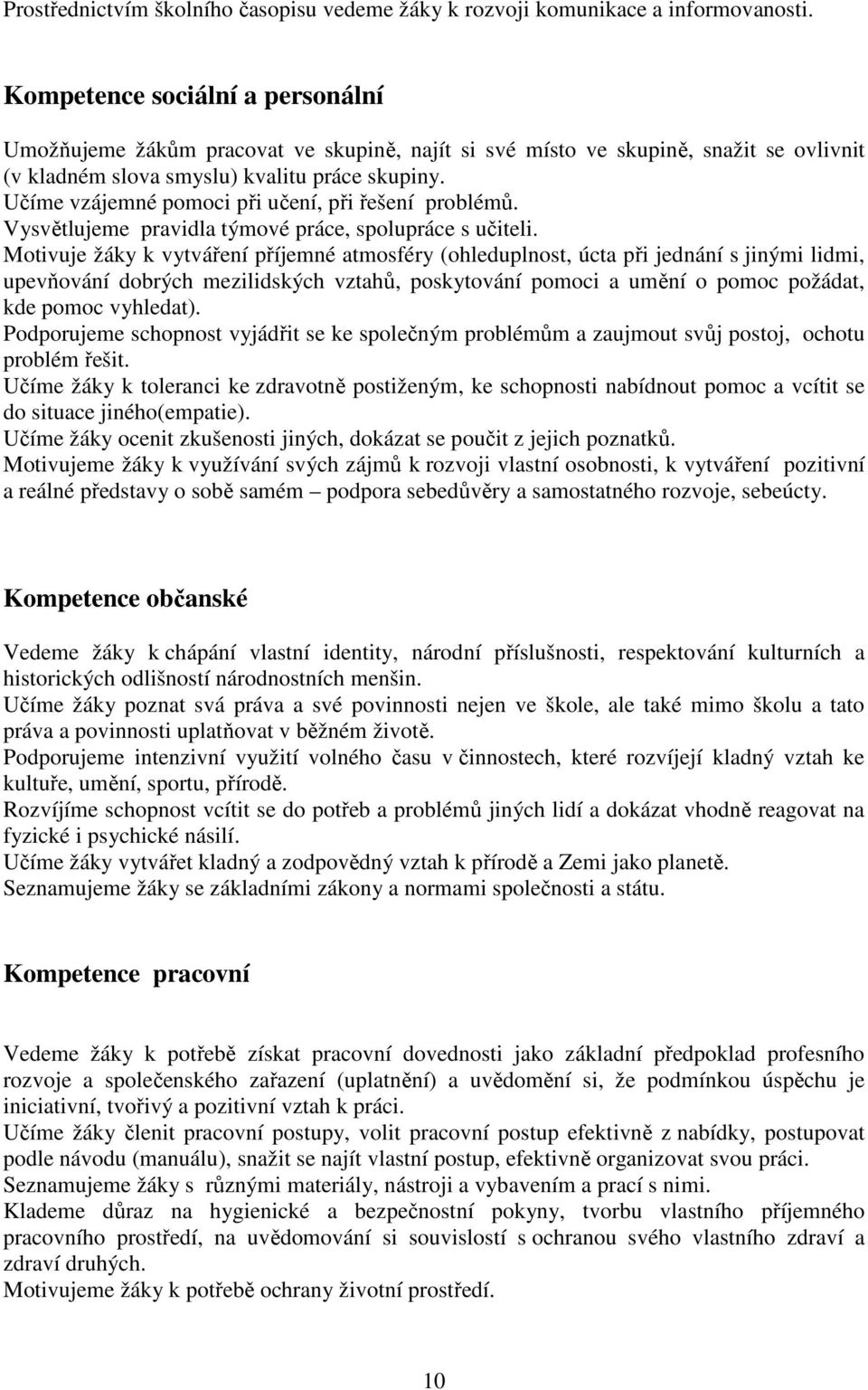 Prostřednictvím školního časopisu vedeme žáky k rozvoji komunikace a informovanosti.

Kompetence sociální a personální

Umožňujeme žákům pracovat ve skupině, najít si své místo ve skupině, snažit se ovlivnit (v kladném slova smyslu) kvalitu práce skupiny.
Učíme vzájemné pomoci při učení, při řešení problémů.
Vysvětlujeme pravidla týmové práce, spolupráce s učiteli.
Motivuje žáky k vytváření příjemné atmosféry (ohleduplnost, úcta při jednání s jinými lidmi, upevňování dobrých mezilidských vztahů, poskytování pomoci a umění o pomoc požádat, kde pomoc vyhledat).
Podporujeme schopnost vyjádřit se ke společným problémům a zaujmout svůj postoj, ochotu problém řešit.
Učíme žáky k toleranci ke zdravotně postiženým, ke schopnosti nabídnout pomoc a vcítit se do situace jiného(empatie).
Učíme žáky ocenit zkušenosti jiných, dokázat se poučit z jejich poznatků.
Motivujeme žáky k využívání svých zájmů k rozvoji vlastní osobnosti, k vytváření pozitivní a reálné představy o sobě samém – podpora sebedůvěry a samostatného rozvoje, sebeúcty.

Kompetence občanské

Vedeme žáky k chápání vlastní identity, národní příslušnosti, respektování kulturních a historických odlišností národnostních menšin.
Učíme žáky poznat svá práva a své povinnosti nejen ve škole, ale také mimo školu a tato práva a povinnosti uplatňovat v běžném životě.
Podporujeme intenzivní využití volného času v činnostech, které rozvíjejí kladný vztah ke kultuře, umění, sportu, přírodě.
Rozvíjíme schopnost vcítit se do potřeb a problémů jiných lidí a dokázat vhodně reagovat na fyzické i psychické násilí.
Učíme žáky vytvářet kladný a zodpovědný vztah k přírodě a Zemi jako planetě.
Seznamujeme žáky se základními zákony a normami společnosti a státu.

Kompetence pracovní

Vedeme žáky k potřebě získat pracovní dovednosti jako základní předpoklad profesního rozvoje a společenského zařazení (uplatnění) a uvědomění si, že podmínkou úspěchu je iniciativní, tvořivý a pozitivní vztah k práci.
Učíme žáky členit pracovní postupy, volit pracovní postup efektivně z nabídky, postupovat podle návodu (manuálu), snažit se najít vlastní postup, efektivně organizovat svou práci.
Seznamujeme žáky s různými materiály, nástroji a vybavením a prací s nimi.
Klademe důraz na hygienické a bezpečnostní pokyny, tvorbu vlastního příjemného pracovního prostředí, na uvědomování si souvislostí s ochranou svého vlastního zdraví a zdraví druhých.
Motivujeme žáky k potřebě ochrany životní prostředí.

10